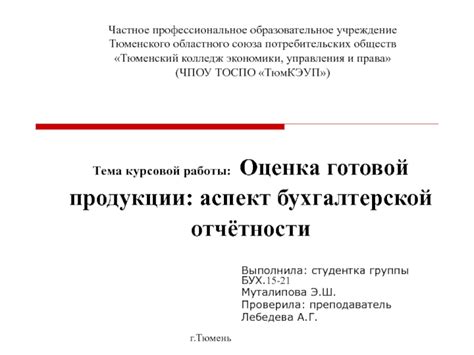 Частное профессиональное образовательное учреждение
Тюменского областного союза потребительских обществ
«Тюменский колледж экономики, управления и права»
(ЧПОУ ТОСПО «ТюмКЭУП»)

Тема курсовой работы: Оценка готовой продукции: аспект бухгалтерской отчётности

Выполнила: студентка группы БУХ.15-21
Муталипова Э.Ш.
Проверила: преподаватель
Лебедева А.Г.

г.Тюмень